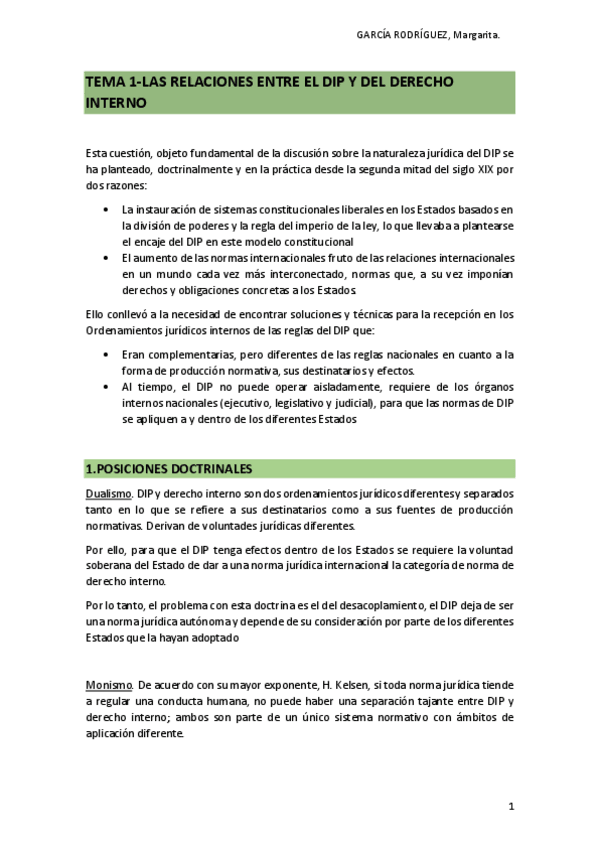 GARCÍA RODRÍGUEZ, Margarita.

TEMA 1-LAS RELACIONES ENTRE EL DIP Y DEL DERECHO INTERNO

Esta cuestión, objeto fundamental de la discusión sobre la naturaleza jurídica del DIP se ha planteado, doctrinalmente y en la práctica desde la segunda mitad del siglo XIX por dos razones:

• La instauración de sistemas constitucionales liberales en los Estados basados en la división de poderes y la regla del imperio de la ley, lo que llevaba a plantearse el encaje del DIP en este modelo constitucional
• El aumento de las normas internacionales fruto de las relaciones internacionales en un mundo cada vez más interconectado, normas que, a su vez imponían derechos y obligaciones concretas a los Estados.

Ello conllevó a la necesidad de encontrar soluciones y técnicas para la recepción en los Ordenamientos jurídicos internos de las reglas del DIP que:

• Eran complementarias, pero diferentes de las reglas nacionales en cuanto a la forma de producción normativa, sus destinatarios y efectos.
• Al tiempo, el DIP no puede operar aisladamente, requiere de los órganos internos nacionales (ejecutivo, legislativo y judicial), para que las normas de DIP se apliquen a y dentro de los diferentes Estados

1.POSICIONES DOCTRINALES

Dualismo. DIP y derecho interno son dos ordenamientos jurídicos diferentes y separados tanto en lo que se refiere a sus destinatarios como a sus fuentes de producción normativas. Derivan de voluntades jurídicas diferentes.

Por ello, para que el DIP tenga efectos dentro de los Estados se requiere la voluntad soberana del Estado de dar a una norma jurídica internacional la categoría de norma de derecho interno.

Por lo tanto, el problema con esta doctrina es el del desacoplamiento, el DIP deja de ser una norma jurídica autónoma y depende de su consideración por parte de los diferentes Estados que la hayan adoptado

Monismo. De acuerdo con su mayor exponente, H. Kelsen, si toda norma jurídica tiende a regular una conducta humana, no puede haber una separación tajante entre DIP y derecho interno; ambos son parte de un único sistema normativo con ámbitos de aplicación diferente.

1